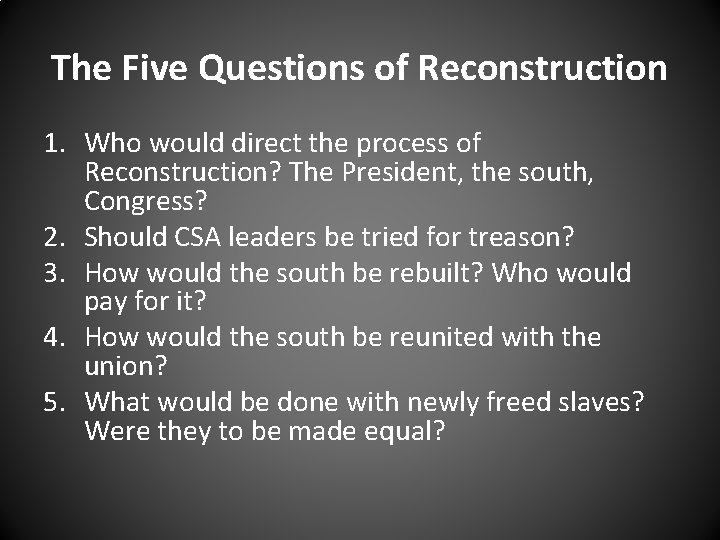 The Five Questions of Reconstruction

1. Who would direct the process of Reconstruction? The President, the south, Congress?
2. Should CSA leaders be tried for treason?
3. How would the south be rebuilt? Who would pay for it?
4. How would the south be reunited with the union?
5. What would be done with newly freed slaves? Were they to be made equal?